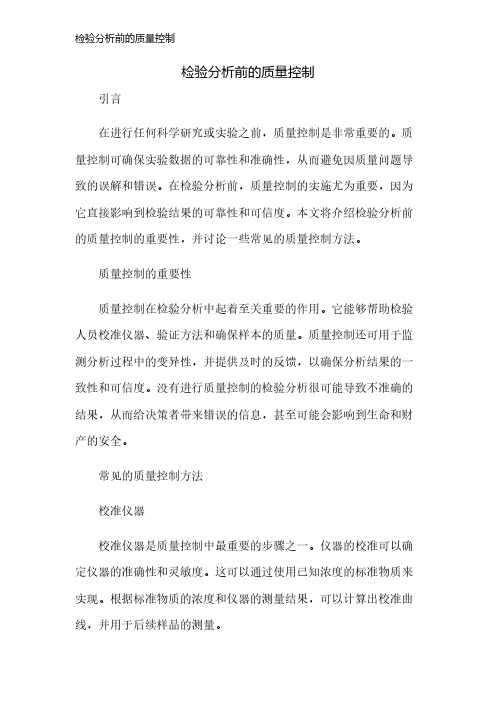 检验分析前的质量控制

检验分析前的质量控制

引言

在进行任何科学研究或实验之前，质量控制是非常重要的。质量控制可确保实验数据的可靠性和准确性，从而避免因质量问题导致的误解和错误。在检验分析前，质量控制的实施尤为重要，因为它直接影响到检验结果的可靠性和可信度。本文将介绍检验分析前的质量控制的重要性，并讨论一些常见的质量控制方法。

质量控制的重要性

质量控制在检验分析中起着至关重要的作用。它能够帮助检验人员校准仪器、验证方法和确保样本的质量。质量控制还可用于监测分析过程中的变异性，并提供及时的反馈，以确保分析结果的一致性和可信度。没有进行质量控制的检验分析很可能导致不准确的结果，从而给决策者带来错误的信息，甚至可能会影响到生命和财产的安全。

常见的质量控制方法

校准仪器

校准仪器是质量控制中最重要的步骤之一。仪器的校准可以确定仪器的准确性和灵敏度。这可以通过使用已知浓度的标准物质来实现。根据标准物质的浓度和仪器的测量结果，可以计算出校准曲线，并用于后续样品的测量。